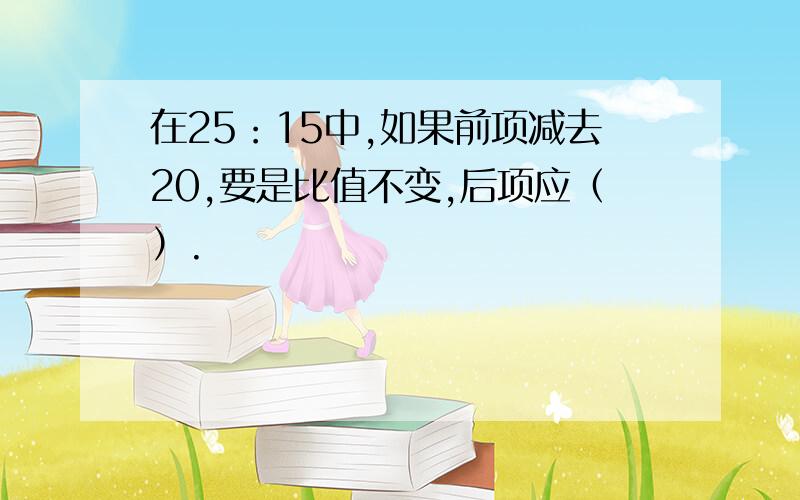 在25：15中,如果前项减去20,要是比值不变,后项应（ ）.